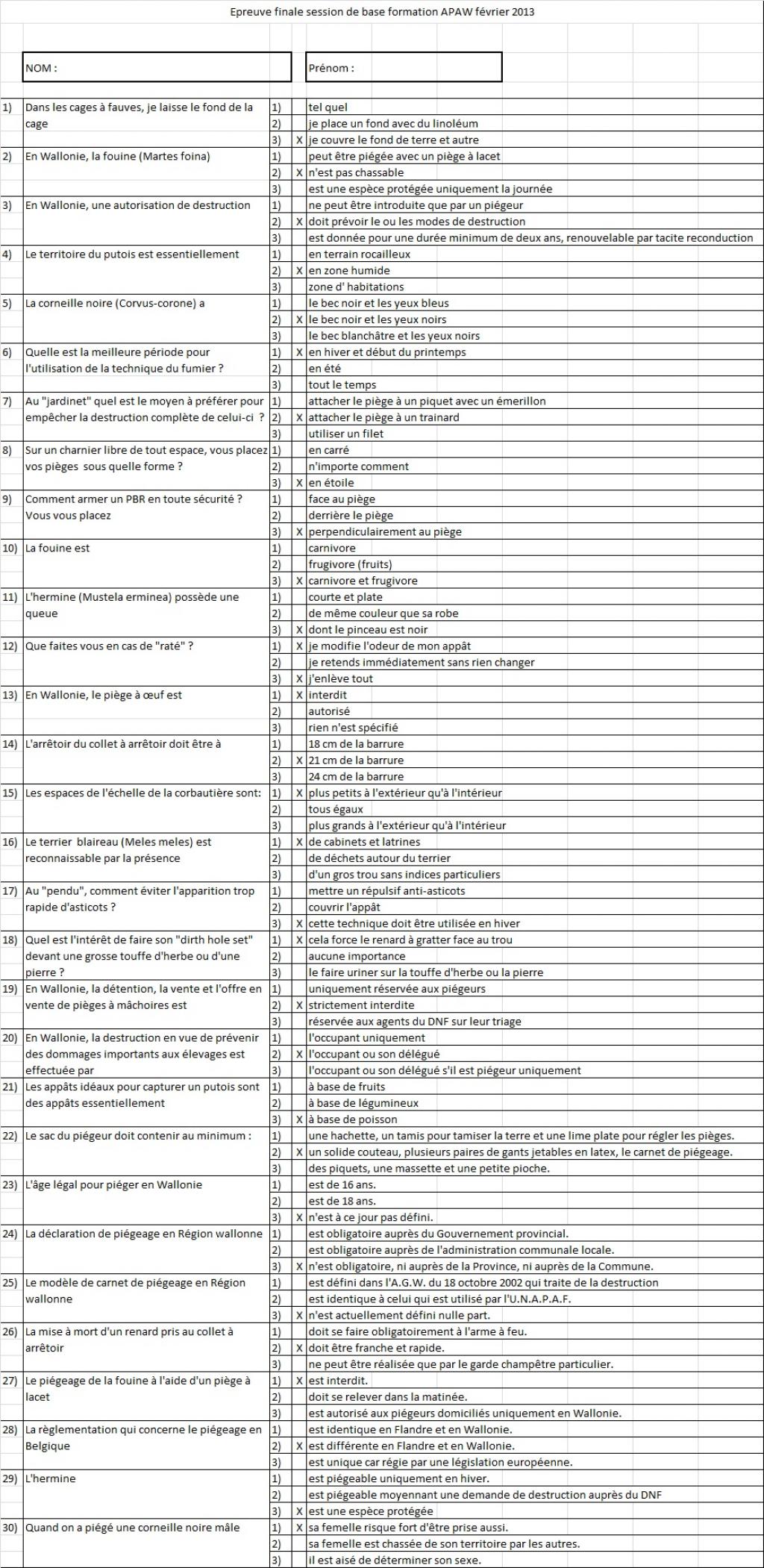 Epreuve finale session de base formation APAW février 2013

NOM :

Prénom :

| | | | | |
|---|---|---|---|---|
| 1) | Dans les cages à fauves, je laisse le fond de la cage | 1) | | tel quel |
| | | 2) | | je place un fond avec du linoléum |
| | | 3) | X | je couvre le fond de terre et autre |
| 2) | En Wallonie, la fouine (Martes foina) | 1) | | peut être piégée avec un piège à lacet |
| | | 2) | X | n'est pas chassable |
| | | 3) | | est une espèce protégée uniquement la journée |
| 3) | En Wallonie, une autorisation de destruction | 1) | | ne peut être introduite que par un piégeur |
| | | 2) | X | doit prévoir le ou les modes de destruction |
| | | 3) | | est donnée pour une durée minimum de deux ans, renouvelable par tacite reconduction |
| 4) | Le territoire du putois est essentiellement | 1) | | en terrain rocailleux |
| | | 2) | X | en zone humide |
| | | 3) | | zone d' habitations |
| 5) | La corneille noire (Corvus-corone) a | 1) | | le bec noir et les yeux bleus |
| | | 2) | X | le bec noir et les yeux noirs |
| | | 3) | | le bec blanchâtre et les yeux noirs |
| 6) | Quelle est la meilleure période pour l'utilisation de la technique du fumier ? | 1) | X | en hiver et début du printemps |
| | | 2) | | en été |
| | | 3) | | tout le temps |
| 7) | Au "jardinet" quel est le moyen à préférer pour empêcher la destruction complète de celui-ci ? | 1) | | attacher le piège à un piquet avec un émerillon |
| | | 2) | X | attacher le piège à un trainard |
| | | 3) | | utiliser un filet |
| 8) | Sur un charnier libre de tout espace, vous placez vos pièges sous quelle forme ? | 1) | | en carré |
| | | 2) | | n'importe comment |
| | | 3) | X | en étoile |
| 9) | Comment armer un PBR en toute sécurité ? Vous vous placez | 1) | | face au piège |
| | | 2) | | derrière le piège |
| | | 3) | X | perpendiculairement au piège |
| 10) | La fouine est | 1) | | carnivore |
| | | 2) | | frugivore (fruits) |
| | | 3) | X | carnivore et frugivore |
| 11) | L'hermine (Mustela erminea) possède une queue | 1) | | courte et plate |
| | | 2) | | de même couleur que sa robe |
| | | 3) | X | dont le pinceau est noir |
| 12) | Que faites vous en cas de "raté" ? | 1) | X | je modifie l'odeur de mon appât |
| | | 2) | | je retends immédiatement sans rien changer |
| | | 3) | X | j'enlève tout |
| 13) | En Wallonie, le piège à œuf est | 1) | X | interdit |
| | | 2) | | autorisé |
| | | 3) | | rien n'est spécifié |
| 14) | L'arrêtoir du collet à arrêtoir doit être à | 1) | | 18 cm de la barrure |
| | | 2) | X | 21 cm de la barrure |
| | | 3) | | 24 cm de la barrure |
| 15) | Les espaces de l'échelle de la corbautière sont: | 1) | X | plus petits à l'extérieur qu'à l'intérieur |
| | | 2) | | tous égaux |
| | | 3) | | plus grands à l'extérieur qu'à l'intérieur |
| 16) | Le terrier blaireau (Meles meles) est reconnaissable par la présence | 1) | X | de cabinets et latrines |
| | | 2) | | de déchets autour du terrier |
| | | 3) | | d'un gros trou sans indices particuliers |
| 17) | Au "pendu", comment éviter l'apparition trop rapide d'asticots ? | 1) | | mettre un répulsif anti-asticots |
| | | 2) | | couvrir l'appât |
| | | 3) | X | cette technique doit être utilisée en hiver |
| 18) | Quel est l'intérêt de faire son "dirth hole set" devant une grosse touffe d'herbe ou d'une pierre ? | 1) | X | cela force le renard à gratter face au trou |
| | | 2) | | aucune importance |
| | | 3) | | le faire uriner sur la touffe d'herbe ou la pierre |
| 19) | En Wallonie, la détention, la vente et l'offre en vente de pièges à mâchoires est | 1) | | uniquement réservée aux piégeurs |
| | | 2) | X | strictement interdite |
| | | 3) | | réservée aux agents du DNF sur leur triage |
| 20) | En Wallonie, la destruction en vue de prévenir des dommages importants aux élevages est effectuée par | 1) | | l'occupant uniquement |
| | | 2) | X | l'occupant ou son délégué |
| | | 3) | | l'occupant ou son délégué s'il est piégeur uniquement |
| 21) | Les appâts idéaux pour capturer un putois sont des appâts essentiellement | 1) | | à base de fruits |
| | | 2) | | à base de légumineux |
| | | 3) | X | à base de poisson |
| 22) | Le sac du piégeur doit contenir au minimum : | 1) | | une hachette, un tamis pour tamiser la terre et une lime plate pour régler les pièges. |
| | | 2) | X | un solide couteau, plusieurs paires de gants jetables en latex, le carnet de piégeage. |
| | | 3) | | des piquets, une massette et une petite pioche. |
| 23) | L'âge légal pour piéger en Wallonie | 1) | | est de 16 ans. |
| | | 2) | | est de 18 ans. |
| | | 3) | X | n'est à ce jour pas défini. |
| 24) | La déclaration de piégeage en Région wallonne | 1) | | est obligatoire auprès du Gouvernement provincial. |
| | | 2) | | est obligatoire auprès de l'administration communale locale. |
| | | 3) | X | n'est obligatoire, ni auprès de la Province, ni auprès de la Commune. |
| 25) | Le modèle de carnet de piégeage en Région wallonne | 1) | | est défini dans l'A.G.W. du 18 octobre 2002 qui traite de la destruction |
| | | 2) | | est identique à celui qui est utilisé par l'U.N.A.P.A.F. |
| | | 3) | X | n'est actuellement défini nulle part. |
| 26) | La mise à mort d'un renard pris au collet à arrêtoir | 1) | | doit se faire obligatoirement à l'arme à feu. |
| | | 2) | X | doit être franche et rapide. |
| | | 3) | | ne peut être réalisée que par le garde champêtre particulier. |
| 27) | Le piégeage de la fouine à l'aide d'un piège à lacet | 1) | X | est interdit. |
| | | 2) | | doit se relever dans la matinée. |
| | | 3) | | est autorisé aux piégeurs domiciliés uniquement en Wallonie. |
| 28) | La règlementation qui concerne le piégeage en Belgique | 1) | | est identique en Flandre et en Wallonie. |
| | | 2) | X | est différente en Flandre et en Wallonie. |
| | | 3) | | est unique car régie par une législation européenne. |
| 29) | L'hermine | 1) | | est piégeable uniquement en hiver. |
| | | 2) | | est piégeable moyennant une demande de destruction auprès du DNF |
| | | 3) | X | est une espèce protégée |
| 30) | Quand on a piégé une corneille noire mâle | 1) | X | sa femelle risque fort d'être prise aussi. |
| | | 2) | | sa femelle est chassée de son territoire par les autres. |
| | | 3) | | il est aisé de déterminer son sexe. |